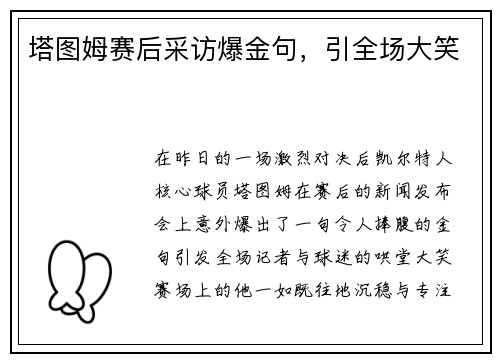 塔图姆赛后采访爆金句，引全场大笑

在昨日的一场激烈对决后凯尔特人核心球员塔图姆在赛后的新闻发布会上意外爆出了一句令人捧腹的金句引发全场记者与球迷的哄堂大笑赛场上的他一如既往地沉稳与专注